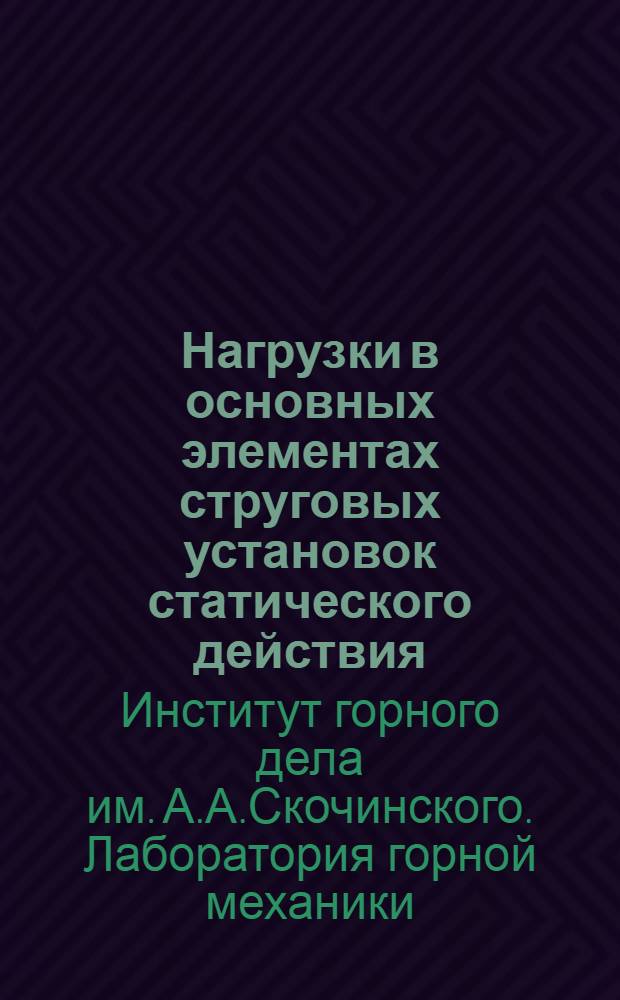 Нагрузки в основных элементах струговых установок статического действия

Институт горного дела им. А.А.Скочинского. Лаборатория горной механики